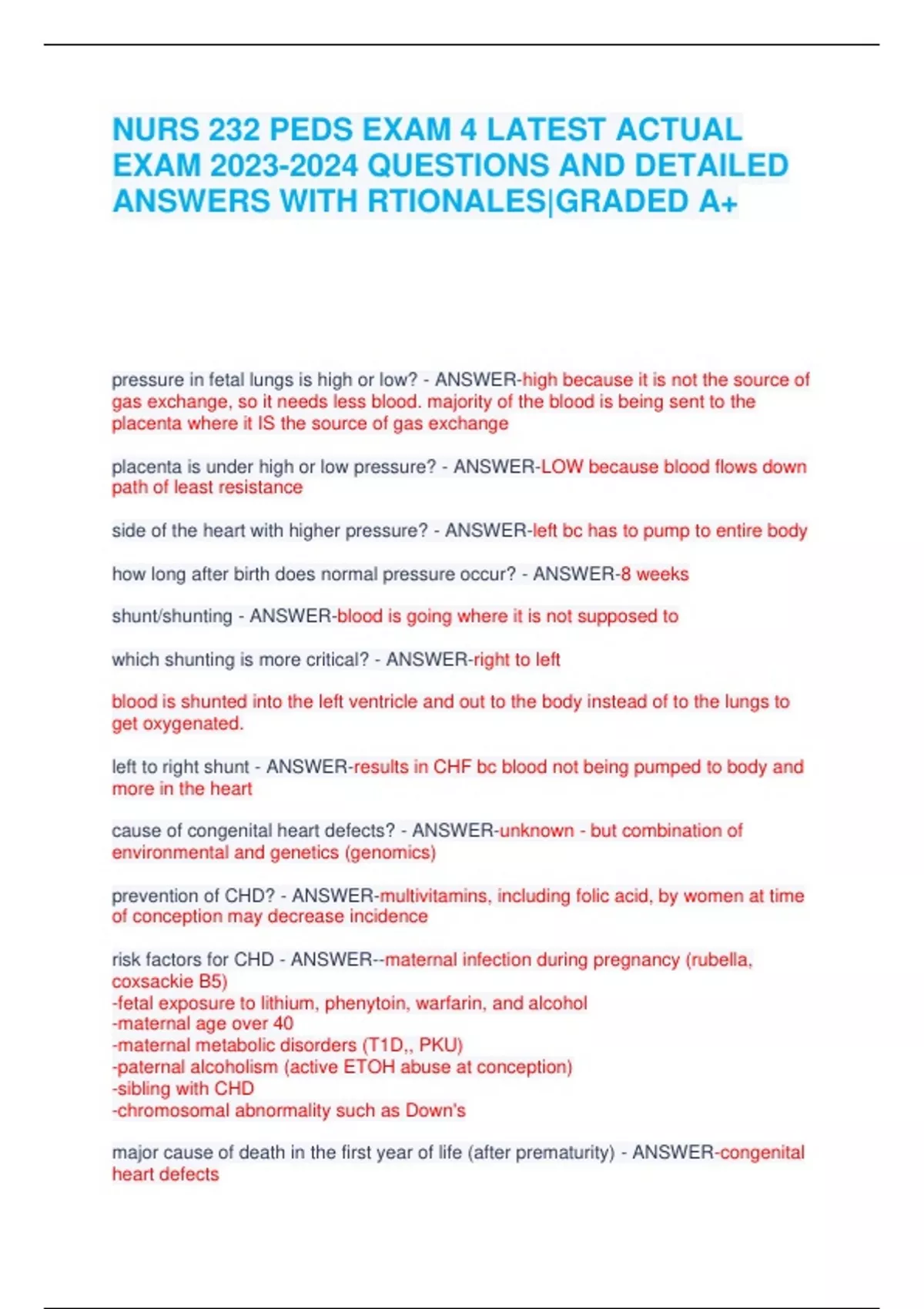 NURS 232 PEDS EXAM 4 LATEST ACTUAL EXAM 2023-2024 QUESTIONS AND DETAILED ANSWERS WITH RTIONALES|GRADED A+

pressure in fetal lungs is high or low? - ANSWER-high because it is not the source of gas exchange, so it needs less blood. majority of the blood is being sent to the placenta where it IS the source of gas exchange

placenta is under high or low pressure? - ANSWER-LOW because blood flows down path of least resistance

side of the heart with higher pressure? - ANSWER-left bc has to pump to entire body

how long after birth does normal pressure occur? - ANSWER-8 weeks

shunt/shunting - ANSWER-blood is going where it is not supposed to

which shunting is more critical? - ANSWER-right to left

blood is shunted into the left ventricle and out to the body instead of to the lungs to get oxygenated.

left to right shunt - ANSWER-results in CHF bc blood not being pumped to body and more in the heart

cause of congenital heart defects? - ANSWER-unknown - but combination of environmental and genetics (genomics)

prevention of CHD? - ANSWER-multivitamins, including folic acid, by women at time of conception may decrease incidence

risk factors for CHD - ANSWER--maternal infection during pregnancy (rubella, coxsackie B5)
-fetal exposure to lithium, phenytoin, warfarin, and alcohol
-maternal age over 40
-maternal metabolic disorders (T1D,, PKU)
-paternal alcoholism (active ETOH abuse at conception)
-sibling with CHD
-chromosomal abnormality such as Down's

major cause of death in the first year of life (after prematurity) - ANSWER-congenital heart defects